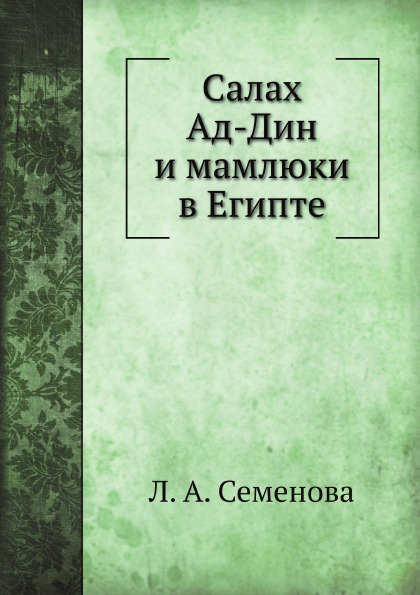 Салах Ад-Дин и мамлюки в Египте

Л. А. Семенова